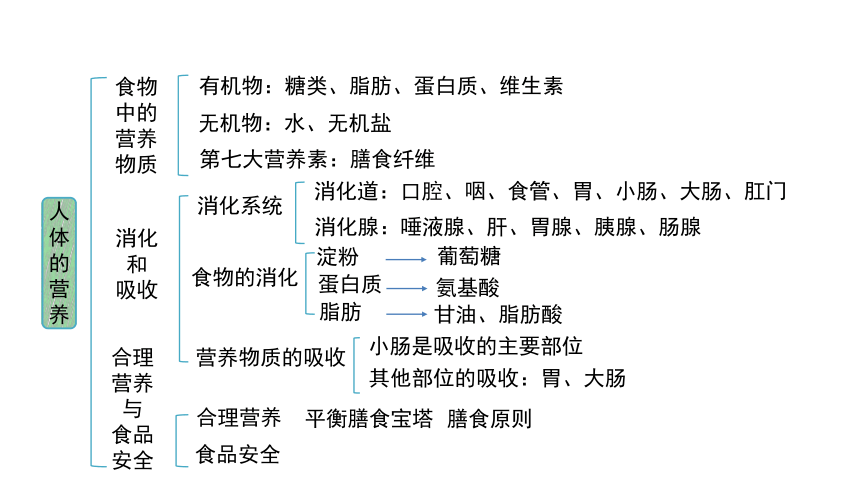 人体的营养

食物中的营养物质
有机物：糖类、脂肪、蛋白质、维生素
无机物：水、无机盐
第七大营养素：膳食纤维

消化和吸收
消化系统
消化道：口腔、咽、食管、胃、小肠、大肠、肛门
消化腺：唾液腺、肝、胃腺、胰腺、肠腺
食物的消化
淀粉 → 葡萄糖
蛋白质 → 氨基酸
脂肪 → 甘油、脂肪酸
营养物质的吸收
小肠是吸收的主要部位
其他部位的吸收：胃、大肠

合理营养与食品安全
合理营养　平衡膳食宝塔　膳食原则
食品安全